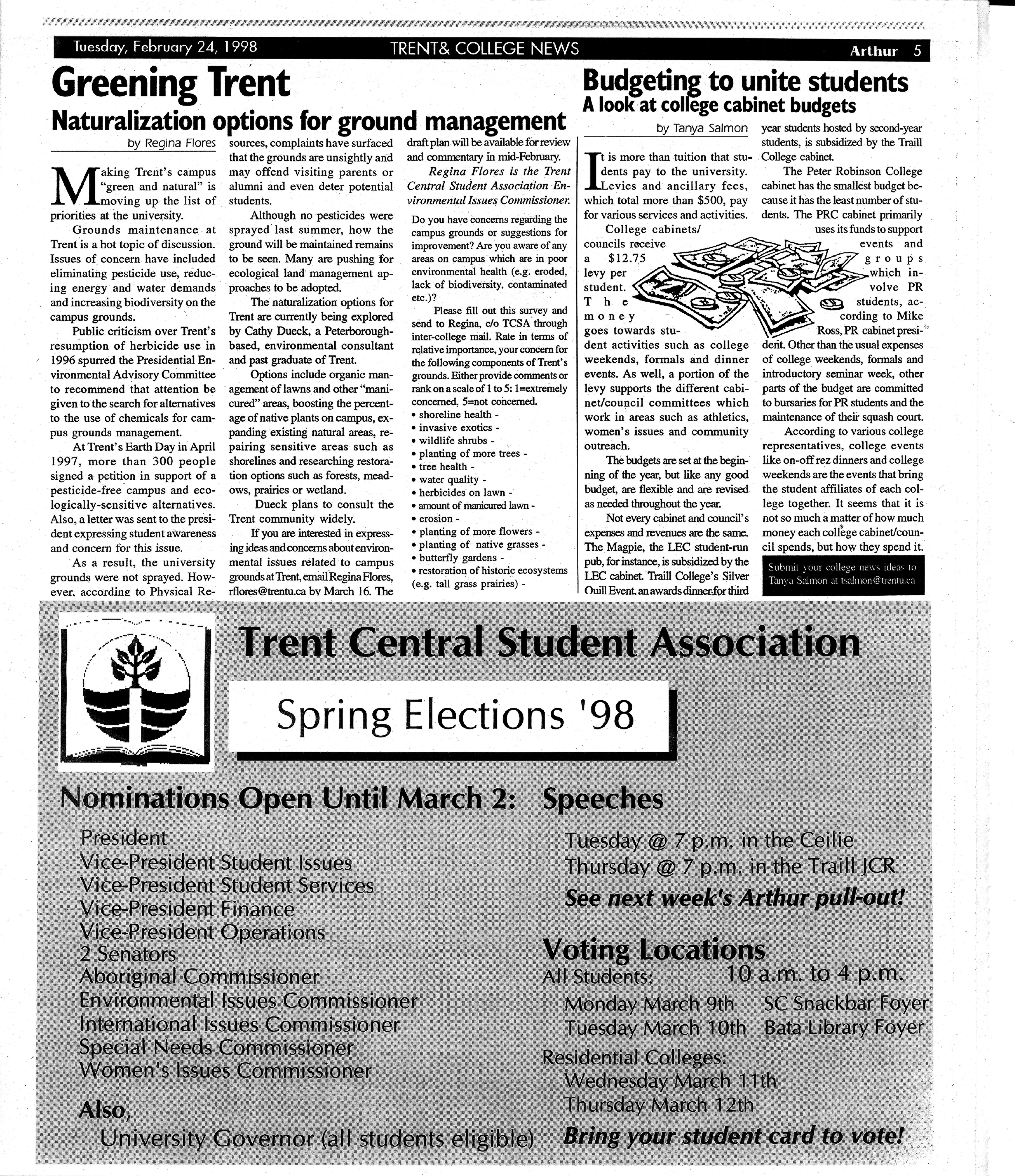 Tuesday, February 24, 1998 TRENT& COLLEGE NEWS Arthur 5

Greening Trent
Naturalization options for ground management

by Regina Flores

Making Trent's campus "green and natural" is moving up the list of priorities at the university.

Grounds maintenance at Trent is a hot topic of discussion. Issues of concern have included eliminating pesticide use, reducing energy and water demands and increasing biodiversity on the campus grounds.

Public criticism over Trent's resumption of herbicide use in 1996 spurred the Presidential Environmental Advisory Committee to recommend that attention be given to the search for alternatives to the use of chemicals for campus grounds management.

At Trent's Earth Day in April 1997, more than 300 people signed a petition in support of a pesticide-free campus and ecologically-sensitive alternatives. Also, a letter was sent to the president expressing student awareness and concern for this issue.

As a result, the university grounds were not sprayed. However, according to Physical Resources, complaints have surfaced that the grounds are unsightly and may offend visiting parents or alumni and even deter potential students.

Although no pesticides were sprayed last summer, how the ground will be maintained remains to be seen. Many are pushing for ecological land management approaches to be adopted.

The naturalization options for Trent are currently being explored by Cathy Dueck, a Peterborough-based, environmental consultant and past graduate of Trent.

Options include organic management of lawns and other "manicured" areas, boosting the percentage of native plants on campus, expanding existing natural areas, repairing sensitive areas such as shorelines and researching restoration options such as forests, meadows, prairies or wetland.

Dueck plans to consult the Trent community widely.

If you are interested in expressing ideas and concerns about environmental issues related to campus grounds at Trent, email Regina Flores, rflores@trentu.ca by March 16. The draft plan will be available for review and commentary in mid-February.

Regina Flores is the Trent Central Student Association Environmental Issues Commissioner.

Do you have concerns regarding the campus grounds or suggestions for improvement? Are you aware of any areas on campus which are in poor environmental health (e.g. eroded, lack of biodiversity, contaminated etc.)?

Please fill out this survey and send to Regina, c/o TCSA through inter-college mail. Rate in terms of relative importance, your concern for the following components of Trent's grounds. Either provide comments or rank on a scale of 1 to 5: 1=extremely concerned, 5=not concerned.
• shoreline health -
• invasive exotics -
• wildlife shrubs -
• planting of more trees -
• tree health -
• water quality -
• herbicides on lawn -
• amount of manicured lawn -
• erosion -
• planting of more flowers -
• planting of native grasses -
• butterfly gardens -
• restoration of historic ecosystems (e.g. tall grass prairies) -

Budgeting to unite students
A look at college cabinet budgets

by Tanya Salmon

It is more than tuition that students pay to the university. Levies and ancillary fees, which total more than $500, pay for various services and activities.

College cabinets/councils receive a $12.75 levy per student. The money goes towards student activities such as college weekends, formals and dinner events. As well, a portion of the levy supports the different cabinet/council committees which work in areas such as athletics, women's issues and community outreach.

The budgets are set at the beginning of the year, but like any good budget, are flexible and are revised as needed throughout the year.

Not every cabinet and council's expenses and revenues are the same. The Magpie, the LEC student-run pub, for instance, is subsidized by the LEC cabinet. Traill College's Silver Quill Event, an awards dinner for third year students hosted by second-year students, is subsidized by the Traill College cabinet.

The Peter Robinson College cabinet has the smallest budget because it has the least number of students. The PRC cabinet primarily uses its funds to support events and groups which involve PR students, according to Mike Ross, PR cabinet president. Other than the usual expenses of college weekends, formals and introductory seminar week, other parts of the budget are committed to bursaries for PR students and the maintenance of their squash court.

According to various college representatives, college events like on-off rez dinners and college weekends are the events that bring the student affiliates of each college together. It seems that it is not so much a matter of how much money each college cabinet/council spends, but how they spend it.

Submit your college news ideas to Tanya Salmon at tsalmon@trentu.ca

Trent Central Student Association

Spring Elections '98

Nominations Open Until March 2:
President
Vice-President Student Issues
Vice-President Student Services
Vice-President Finance
Vice-President Operations
2 Senators
Aboriginal Commissioner
Environmental Issues Commissioner
International Issues Commissioner
Special Needs Commissioner
Women's Issues Commissioner

Also,
University Governor (all students eligible)

Speeches
Tuesday @ 7 p.m. in the Ceilie
Thursday @ 7 p.m. in the Traill JCR
See next week's Arthur pull-out!

Voting Locations
All Students: 10 a.m. to 4 p.m.
Monday March 9th SC Snackbar Foyer
Tuesday March 10th Bata Library Foyer
Residential Colleges:
Wednesday March 11th
Thursday March 12th
Bring your student card to vote!